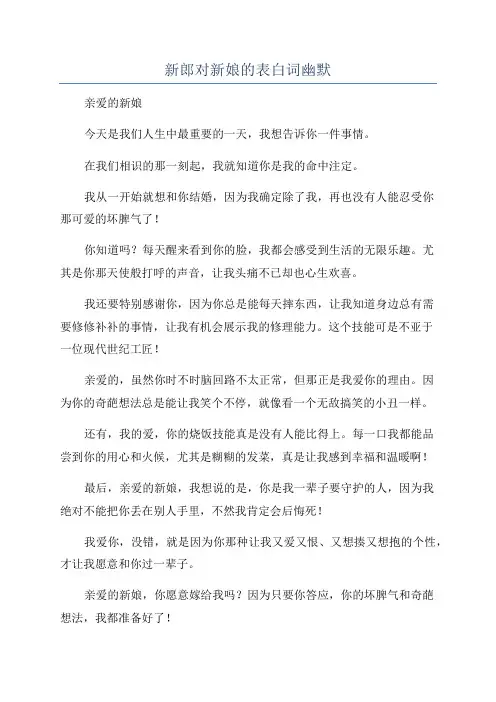 新郎对新娘的表白词幽默

亲爱的新娘

今天是我们人生中最重要的一天，我想告诉你一件事情。

在我们相识的那一刻起，我就知道你是我的命中注定。

我从一开始就想和你结婚，因为我确定除了我，再也没有人能忍受你那可爱的坏脾气了！

你知道吗？每天醒来看到你的脸，我都会感受到生活的无限乐趣。尤其是你那天使般打呼的声音，让我头痛不已却也心生欢喜。

我还要特别感谢你，因为你总是能每天摔东西，让我知道身边总有需要修修补补的事情，让我有机会展示我的修理能力。这个技能可是不亚于一位现代世纪工匠！

亲爱的，虽然你时不时脑回路不太正常，但那正是我爱你的理由。因为你的奇葩想法总是能让我笑个不停，就像看一个无敌搞笑的小丑一样。

还有，我的爱，你的烧饭技能真是没有人能比得上。每一口我都能品尝到你的用心和火候，尤其是糊糊的发菜，真是让我感到幸福和温暖啊！

最后，亲爱的新娘，我想说的是，你是我一辈子要守护的人，因为我绝对不能把你丢在别人手里，不然我肯定会后悔死！

我爱你，没错，就是因为你那种让我又爱又恨、又想揍又想抱的个性，才让我愿意和你过一辈子。

亲爱的新娘，你愿意嫁给我吗？因为只要你答应，你的坏脾气和奇葩想法，我都准备好了！